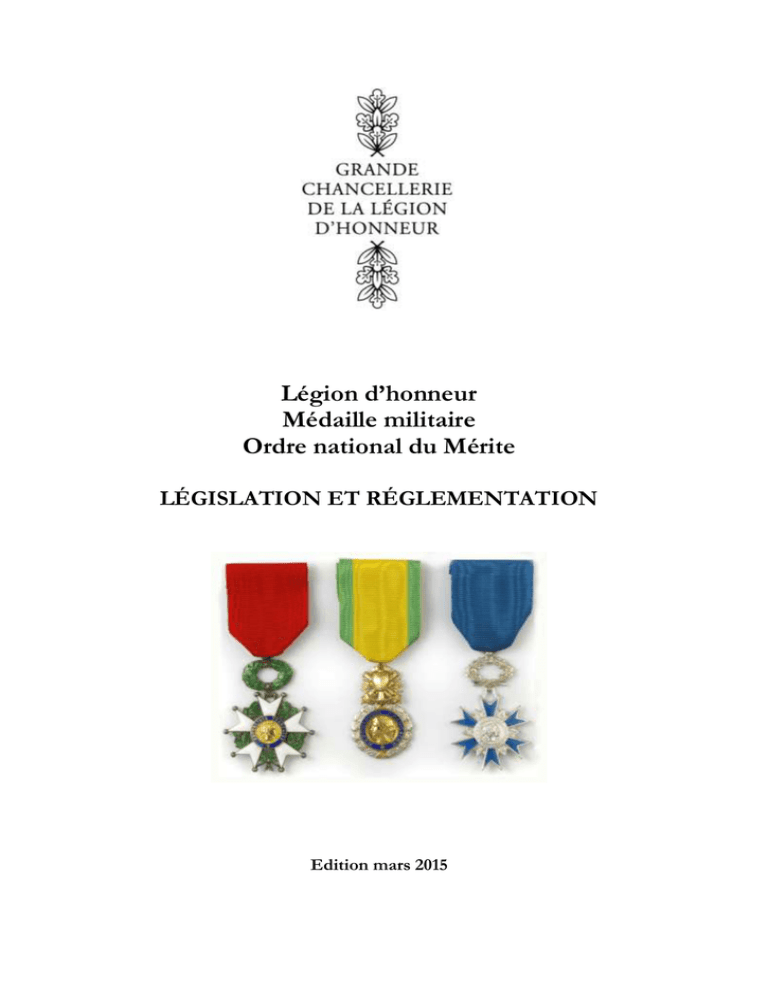 GRANDE
CHANCELLERIE
DE LA LÉGION
D'HONNEUR

Légion d'honneur
Médaille militaire
Ordre national du Mérite

LÉGISLATION ET RÉGLEMENTATION

Edition mars 2015